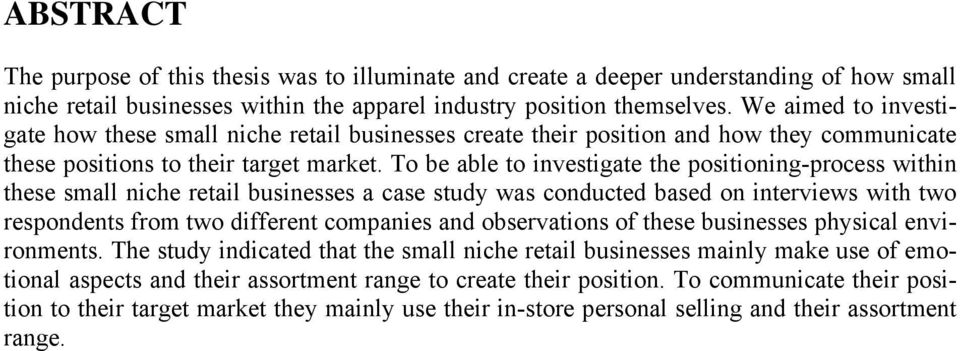 ABSTRACT

The purpose of this thesis was to illuminate and create a deeper understanding of how small niche retail businesses within the apparel industry position themselves. We aimed to investigate how these small niche retail businesses create their position and how they communicate these positions to their target market. To be able to investigate the positioning-process within these small niche retail businesses a case study was conducted based on interviews with two respondents from two different companies and observations of these businesses physical environments. The study indicated that the small niche retail businesses mainly make use of emotional aspects and their assortment range to create their position. To communicate their position to their target market they mainly use their in-store personal selling and their assortment range.